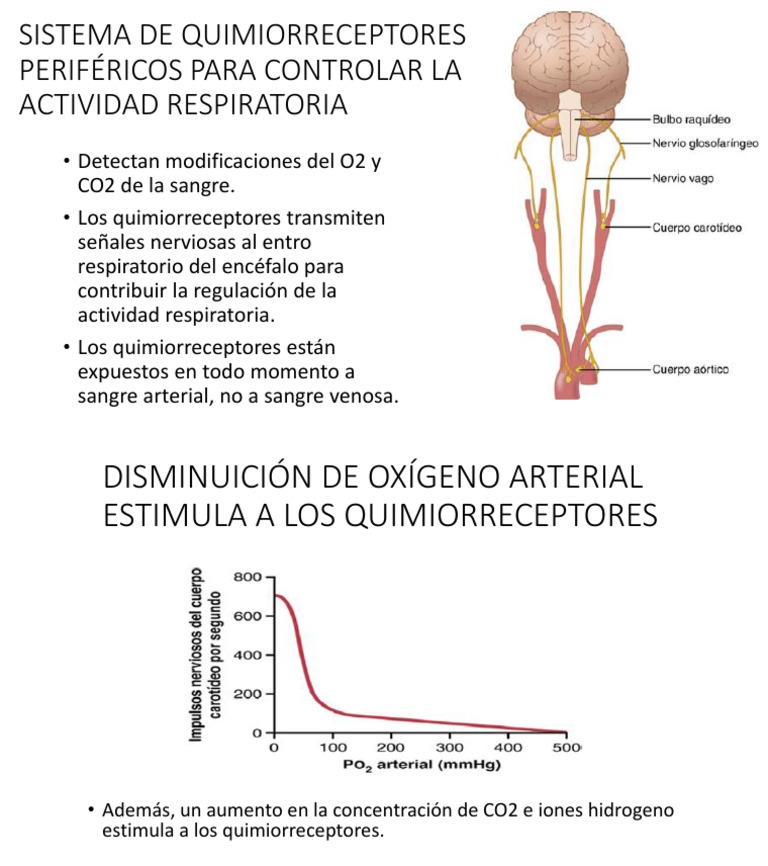 SISTEMA DE QUIMIORRECEPTORES PERIFÉRICOS PARA CONTROLAR LA ACTIVIDAD RESPIRATORIA

• Detectan modificaciones del O2 y CO2 de la sangre.

• Los quimiorreceptores transmiten señales nerviosas al entro respiratorio del encéfalo para contribuir la regulación de la actividad respiratoria.

• Los quimiorreceptores están expuestos en todo momento a sangre arterial, no a sangre venosa.

Bulbo raquídeo
Nervio glosofaríngeo
Nervio vago
Cuerpo carotídeo
Cuerpo aórtico

DISMINUICIÓN DE OXÍGENO ARTERIAL ESTIMULA A LOS QUIMIORRECEPTORES

Impulsos nerviosos del cuerpo carotídeo por segundo

800
600
400
200
0

0 100 200 300 400 500

$PO_2$ arterial (mmHg)

• Además, un aumento en la concentración de CO2 e iones hidrogeno estimula a los quimiorreceptores.